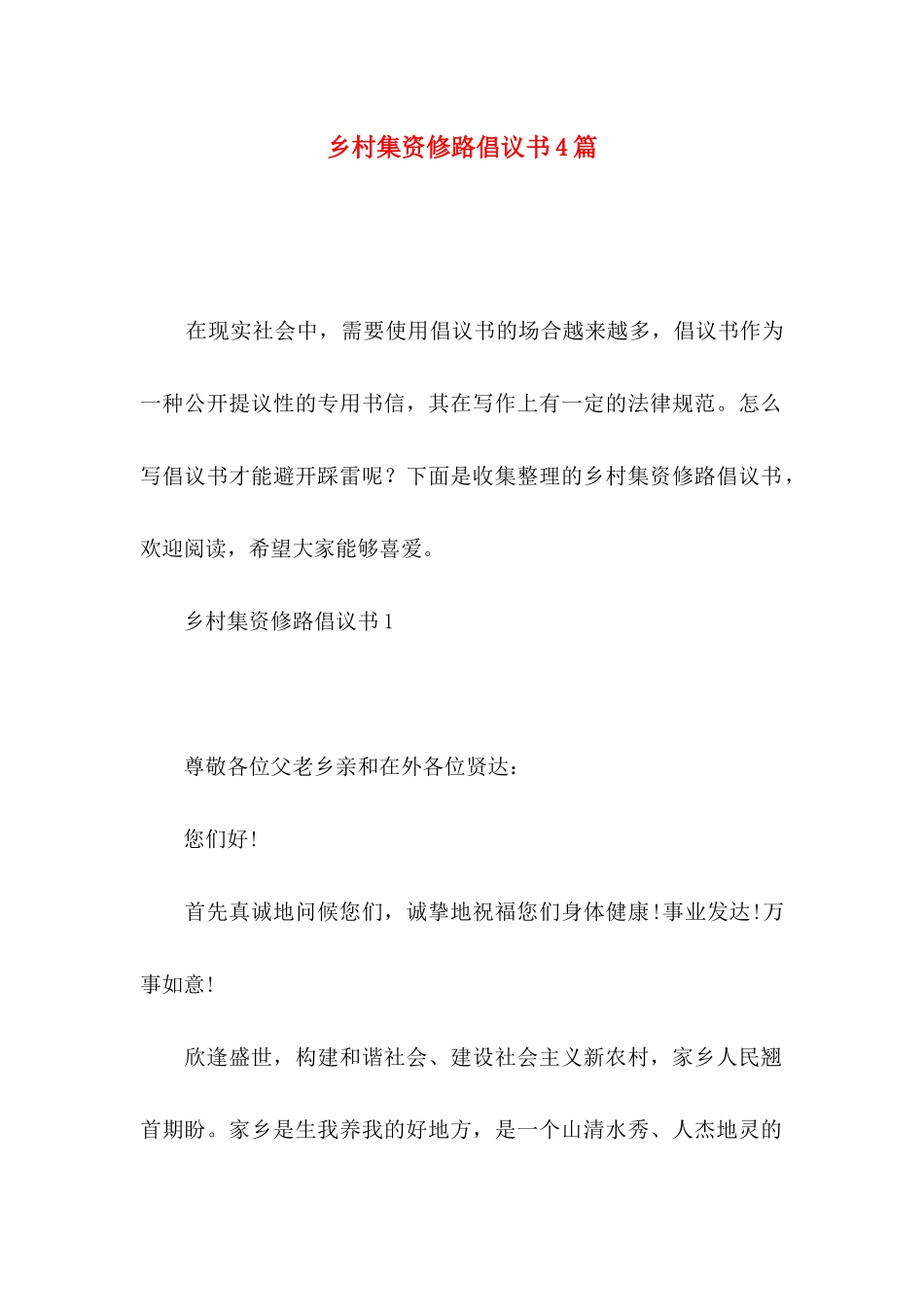 乡村集资修路倡议书4篇

在现实社会中，需要使用倡议书的场合越来越多，倡议书作为一种公开提议性的专用书信，其在写作上有一定的法律规范。怎么写倡议书才能避开踩雷呢？下面是收集整理的乡村集资修路倡议书，欢迎阅读，希望大家能够喜爱。

乡村集资修路倡议书1

尊敬各位父老乡亲和在外各位贤达：

您们好!

首先真诚地问候您们，诚挚地祝福您们身体健康!事业发达!万事如意!

欣逢盛世，构建和谐社会、建设社会主义新农村，家乡人民翘首期盼。家乡是生我养我的好地方，是一个山清水秀、人杰地灵的